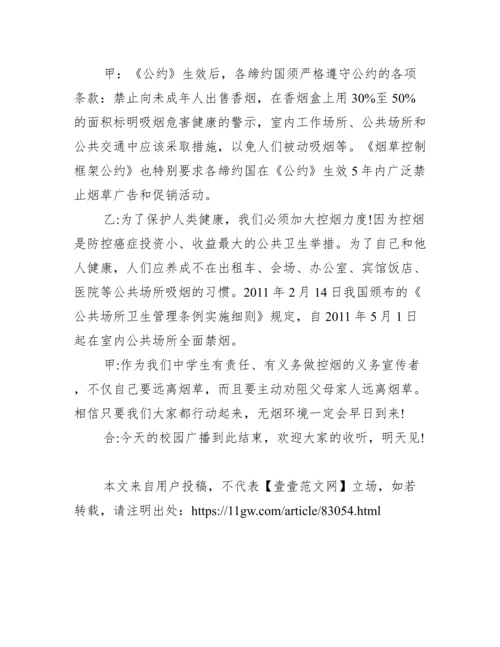 甲：《公约》生效后，各缔约国须严格遵守公约的各项条款：禁止向未成年人出售香烟，在香烟盒上用30%至50%的面积标明吸烟危害健康的警示，室内工作场所、公共场所和公共交通中应该采取措施，以免人们被动吸烟等。《烟草控制框架公约》也特别要求各缔约国在《公约》生效5年内广泛禁止烟草广告和促销活动。

乙:为了保护人类健康，我们必须加大控烟力度!因为控烟是防控癌症投资小、收益最大的公共卫生举措。为了自己和他人健康，人们应养成不在出租车、会场、办公室、宾馆饭店、医院等公共场所吸烟的习惯。2011年2月14日我国颁布的《公共场所卫生管理条例实施细则》规定，自2011年5月1日起在室内公共场所全面禁烟。

甲:作为我们中学生有责任、有义务做控烟的义务宣传者，不仅自己要远离烟草，而且要主动劝阻父母家人远离烟草。相信只要我们大家都行动起来，无烟环境一定会早日到来!

合:今天的校园广播到此结束，欢迎大家的收听，明天见!

本文来自用户投稿，不代表【壹壹范文网】立场，如若转载，请注明出处：https://11gw.com/article/83054.html